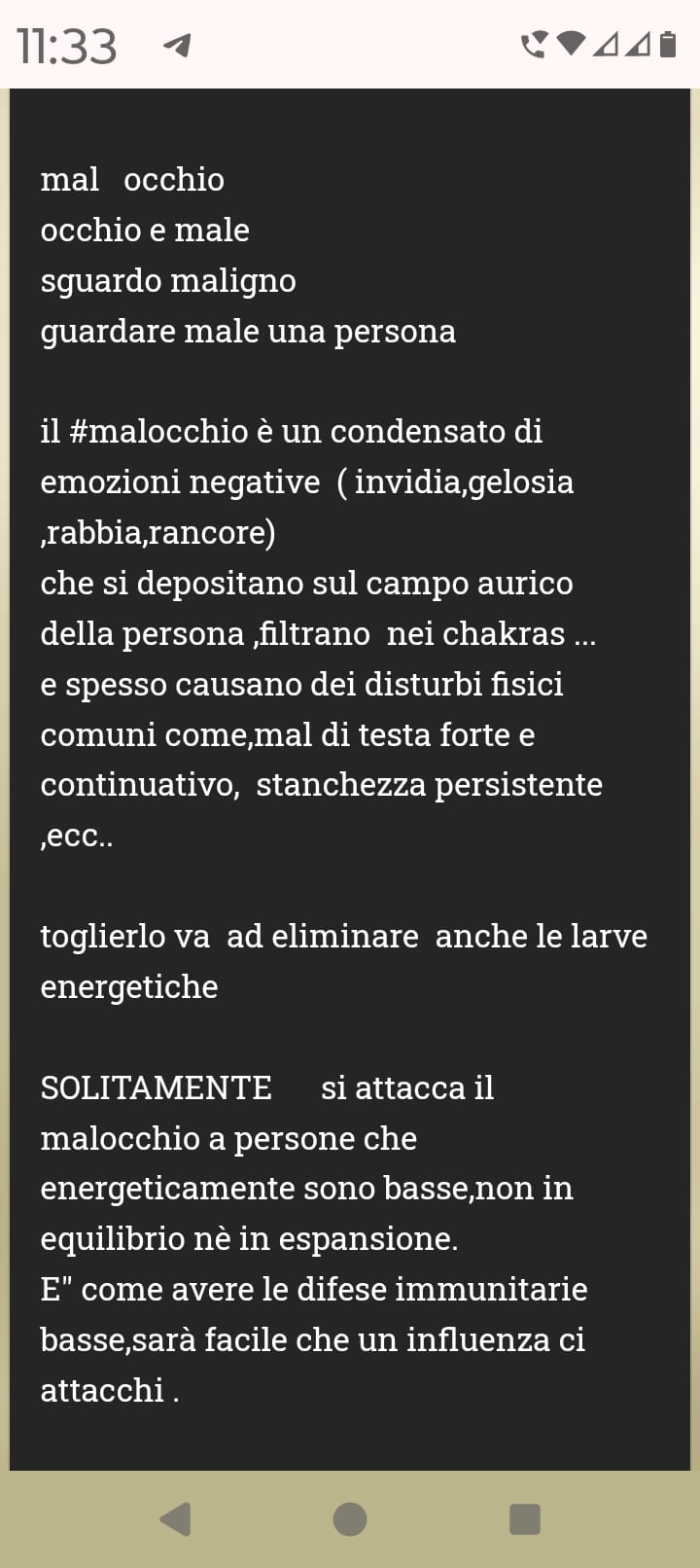 11:33

mal occhio
occhio e male
sguardo maligno
guardare male una persona

il #malocchio è un condensato di emozioni negative ( invidia,gelosia ,rabbia,rancore)
che si depositano sul campo aurico della persona ,filtrano nei chakras ...
e spesso causano dei disturbi fisici comuni come,mal di testa forte e continuativo, stanchezza persistente ,ecc..

toglierlo va ad eliminare anche le larve energetiche

SOLITAMENTE si attacca il malocchio a persone che energeticamente sono basse,non in equilibrio nè in espansione.
E" come avere le difese immunitarie basse,sarà facile che un influenza ci attacchi .